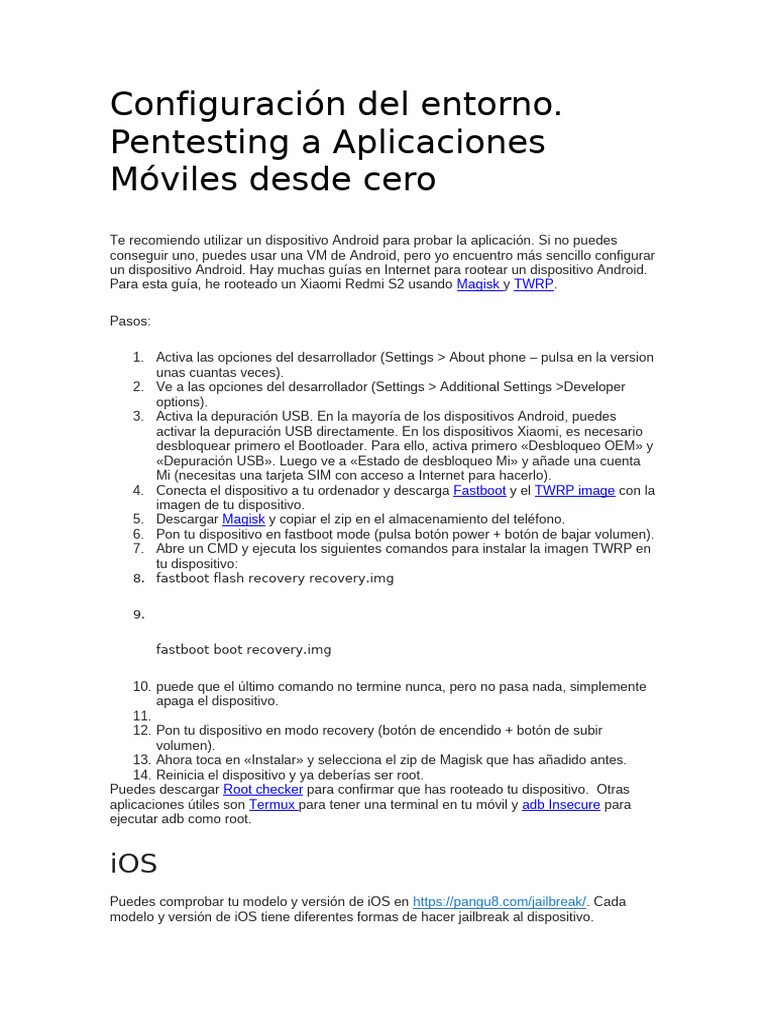 Configuración del entorno. Pentesting a Aplicaciones Móviles desde cero

Te recomiendo utilizar un dispositivo Android para probar la aplicación. Si no puedes conseguir uno, puedes usar una VM de Android, pero yo encuentro más sencillo configurar un dispositivo Android. Hay muchas guías en Internet para rootear un dispositivo Android. Para esta guía, he rooteado un Xiaomi Redmi S2 usando Magisk y TWRP.

Pasos:

1. Activa las opciones del desarrollador (Settings > About phone – pulsa en la version unas cuantas veces).
2. Ve a las opciones del desarrollador (Settings > Additional Settings >Developer options).
3. Activa la depuración USB. En la mayoría de los dispositivos Android, puedes activar la depuración USB directamente. En los dispositivos Xiaomi, es necesario desbloquear primero el Bootloader. Para ello, activa primero «Desbloqueo OEM» y «Depuración USB». Luego ve a «Estado de desbloqueo Mi» y añade una cuenta Mi (necesitas una tarjeta SIM con acceso a Internet para hacerlo).
4. Conecta el dispositivo a tu ordenador y descarga Fastboot y el TWRP image con la imagen de tu dispositivo.
5. Descargar Magisk y copiar el zip en el almacenamiento del teléfono.
6. Pon tu dispositivo en fastboot mode (pulsa botón power + botón de bajar volumen).
7. Abre un CMD y ejecuta los siguientes comandos para instalar la imagen TWRP en tu dispositivo:
8. fastboot flash recovery recovery.img

9.

fastboot boot recovery.img

10. puede que el último comando no termine nunca, pero no pasa nada, simplemente apaga el dispositivo.
11.
12. Pon tu dispositivo en modo recovery (botón de encendido + botón de subir volumen).
13. Ahora toca en «Instalar» y selecciona el zip de Magisk que has añadido antes.
14. Reinicia el dispositivo y ya deberías ser root.
Puedes descargar Root checker para confirmar que has rooteado tu dispositivo. Otras aplicaciones útiles son Termux para tener una terminal en tu móvil y adb Insecure para ejecutar adb como root.

iOS

Puedes comprobar tu modelo y versión de iOS en https://pangu8.com/jailbreak/. Cada modelo y versión de iOS tiene diferentes formas de hacer jailbreak al dispositivo.